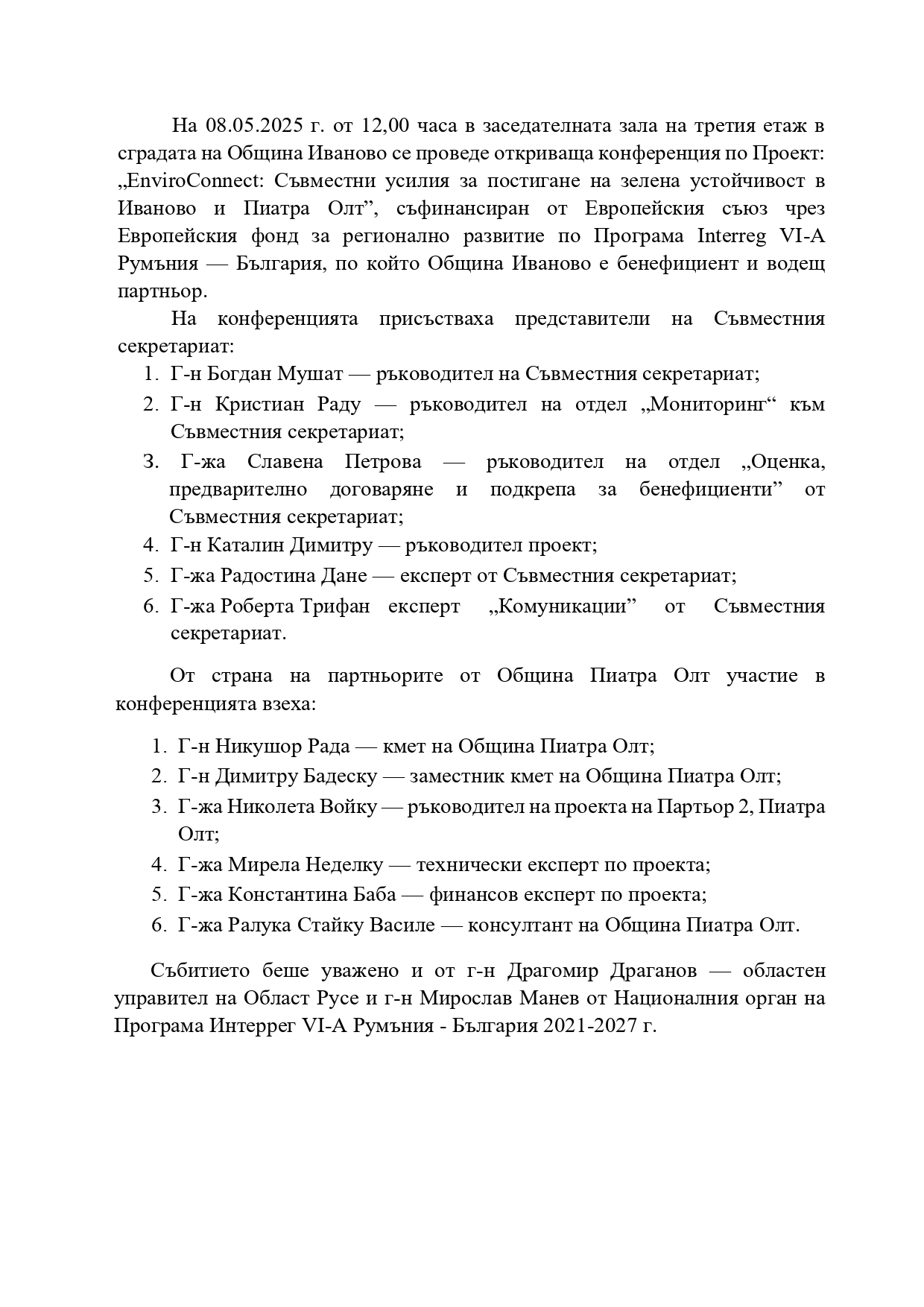 На 08.05.2025 г. от 12,00 часа в заседателната зала на третия етаж в сградата на Община Иваново се проведе откриваща конференция по Проект: „EnviroConnect: Съвместни усилия за постигане на зелена устойчивост в Иваново и Пиатра Олт”, съфинансиран от Европейския съюз чрез Европейския фонд за регионално развитие по Програма Interreg VI-A Румъния — България, по който Община Иваново е бенефициент и водещ партньор.

На конференцията присъстваха представители на Съвместния секретариат:

1. Г-н Богдан Мушат — ръководител на Съвместния секретариат;
2. Г-н Кристиан Раду — ръководител на отдел „Мониторинг“ към Съвместния секретариат;
3. Г-жа Славена Петрова — ръководител на отдел „Оценка, предварително договаряне и подкрепа за бенефициенти” от Съвместния секретариат;
4. Г-н Каталин Димитру — ръководител проект;
5. Г-жа Радостина Дане — експерт от Съвместния секретариат;
6. Г-жа Роберта Трифан експерт „Комуникации” от Съвместния секретариат.

От страна на партньорите от Община Пиатра Олт участие в конференцията взеха:

1. Г-н Никушор Рада — кмет на Община Пиатра Олт;
2. Г-н Димитру Бадеску — заместник кмет на Община Пиатра Олт;
3. Г-жа Николета Войку — ръководител на проекта на Партьор 2, Пиатра Олт;
4. Г-жа Мирела Неделку — технически експерт по проекта;
5. Г-жа Константина Баба — финансов експерт по проекта;
6. Г-жа Ралука Стайку Василе — консултант на Община Пиатра Олт.

Събитието беше уважено и от г-н Драгомир Драганов — областен управител на Област Русе и г-н Мирослав Манев от Националния орган на Програма Интеррег VI-A Румъния - България 2021-2027 г.